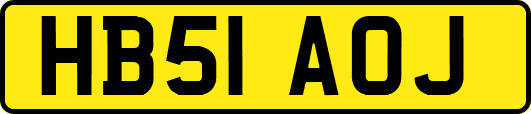 HB51 AOJ